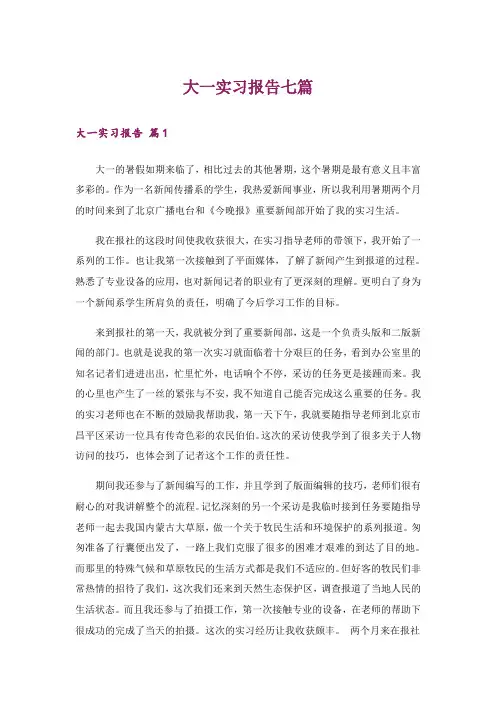 大一实习报告七篇

大一实习报告 篇1

大一的暑假如期来临了，相比过去的其他暑期，这个暑期是最有意义且丰富多彩的。作为一名新闻传播系的学生，我热爱新闻事业，所以我利用暑期两个月的时间来到了北京广播电台和《今晚报》重要新闻部开始了我的实习生活。

我在报社的这段时间使我收获很大，在实习指导老师的带领下，我开始了一系列的工作。也让我第一次接触到了平面媒体，了解了新闻产生到报道的过程。熟悉了专业设备的应用，也对新闻记者的职业有了更深刻的理解。更明白了身为一个新闻系学生所肩负的责任，明确了今后学习工作的目标。

来到报社的第一天，我就被分到了重要新闻部，这是一个负责头版和二版新闻的部门。也就是说我的第一次实习就面临着十分艰巨的任务，看到办公室里的知名记者们进进出出，忙里忙外，电话响个不停，采访的任务更是接踵而来。我的心里也产生了一丝的紧张与不安，我不知道自己能否完成这么重要的任务。我的实习老师也在不断的鼓励我帮助我，第一天下午，我就要随指导老师到北京市昌平区采访一位具有传奇色彩的农民伯伯。这次的采访使我学到了很多关于人物访问的技巧，也体会到了记者这个工作的责任性。

期间我还参与了新闻编写的工作，并且学到了版面编辑的技巧，老师们很有耐心的对我讲解整个的流程。记忆深刻的另一个采访是我临时接到任务要随指导老师一起去我国内蒙古大草原，做一个关于牧民生活和环境保护的系列报道。匆匆准备了行囊便出发了，一路上我们克服了很多的困难才艰难的到达了目的地。而那里的特殊气候和草原牧民的生活方式都是我们不适应的。但好客的牧民们非常热情的招待了我们，这次我们还来到天然生态保护区，调查报道了当地人民的生活状态。而且我还参与了拍摄工作，第一次接触专业的设备，在老师的帮助下很成功的完成了当天的拍摄。这次的实习经历让我收获颇丰。 两个月来在报社